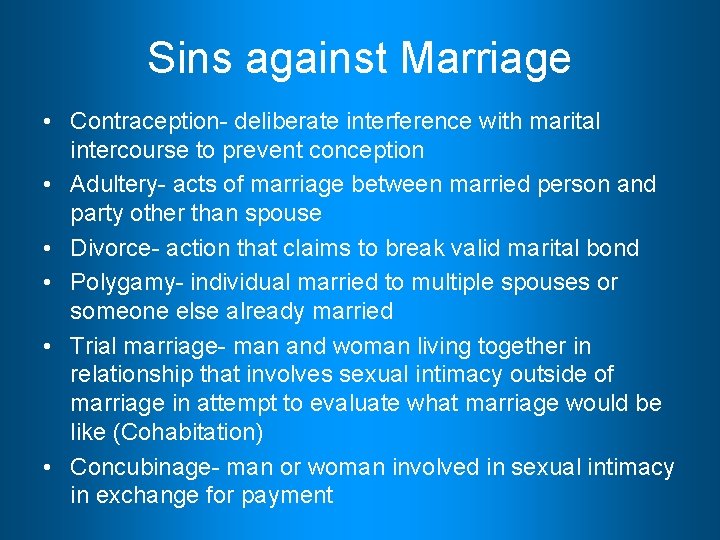 Sins against Marriage

• Contraception- deliberate interference with marital intercourse to prevent conception
• Adultery- acts of marriage between married person and party other than spouse
• Divorce- action that claims to break valid marital bond
• Polygamy- individual married to multiple spouses or someone else already married
• Trial marriage- man and woman living together in relationship that involves sexual intimacy outside of marriage in attempt to evaluate what marriage would be like (Cohabitation)
• Concubinage- man or woman involved in sexual intimacy in exchange for payment